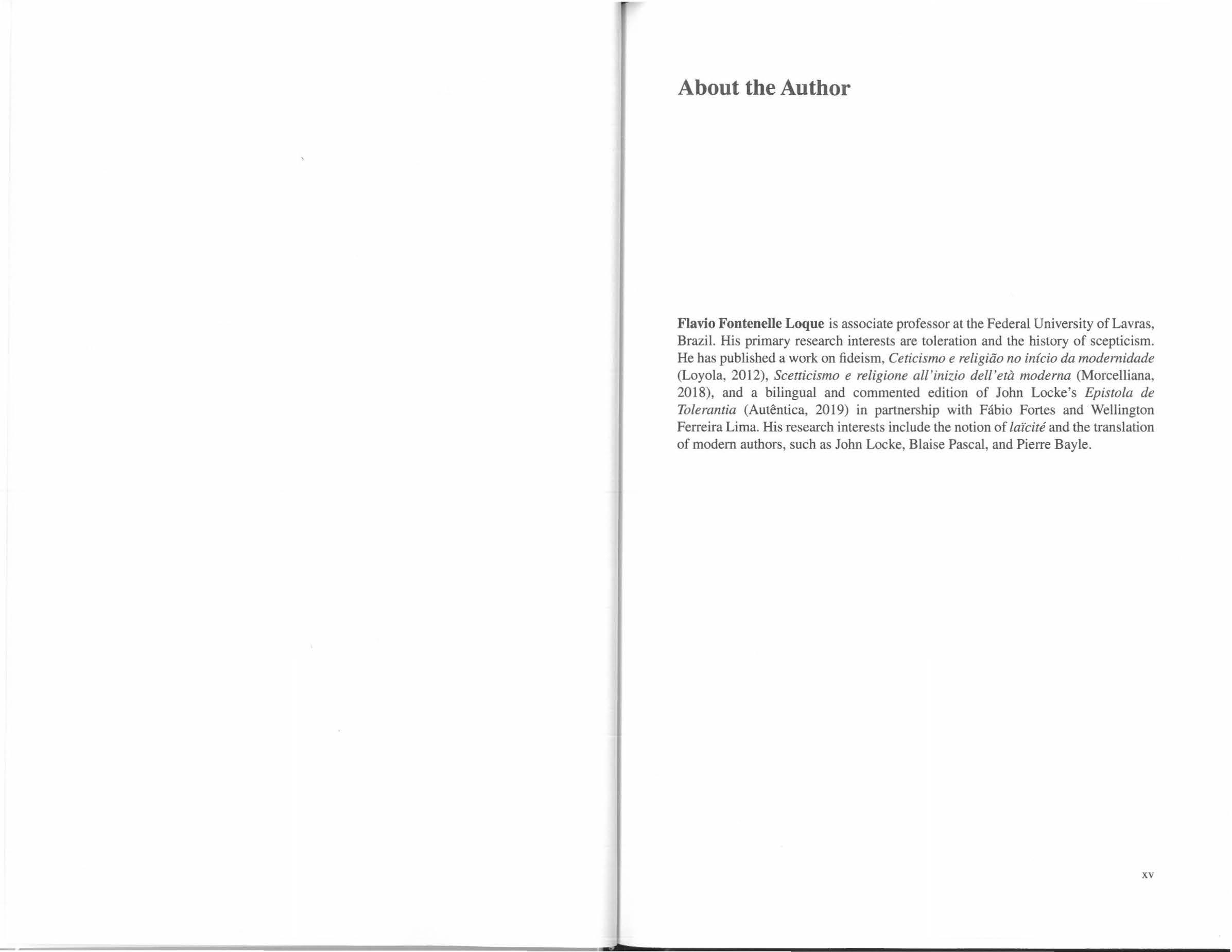 About the Author

Flavio Fontenelle Loque is associate professor at the Federal University of Lavras, Brazil. His primary research interests are toleration and the history of scepticism. He has published a work on fideism, Ceticismo e religião no início da modernidade (Loyola, 2012), Scetticismo e religione all'inizio dell'età moderna (Morcelliana, 2018), and a bilingual and commented edition of John Locke's Epistola de Tolerantia (Autêntica, 2019) in partnership with Fábio Fortes and Wellington Ferreira Lima. His research interests include the notion of laïcité and the translation of modern authors, such as John Locke, Blaise Pascal, and Pierre Bayle.

xv